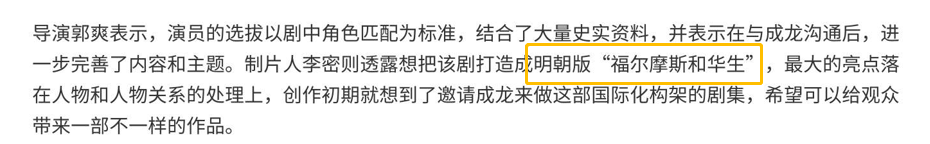 导演郭爽表示，演员的选拔以剧中角色匹配为标准，结合了大量史实资料，并表示在与成龙沟通后，进一步完善了内容和主题。制片人李密则透露想把该剧打造成明朝版“福尔摩斯和华生”，最大的亮点落在人物和人物关系的处理上，创作初期就想到了邀请成龙来做这部国际化构架的剧集，希望可以给观众带来一部不一样的作品。